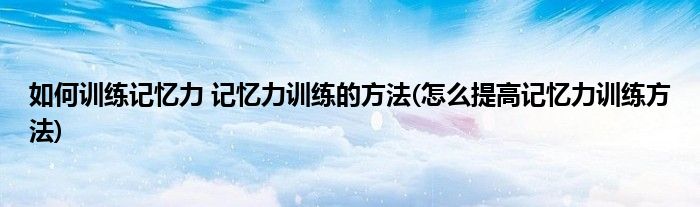 如何训练记忆力 记忆力训练的方法(怎么提高记忆力训练方法)